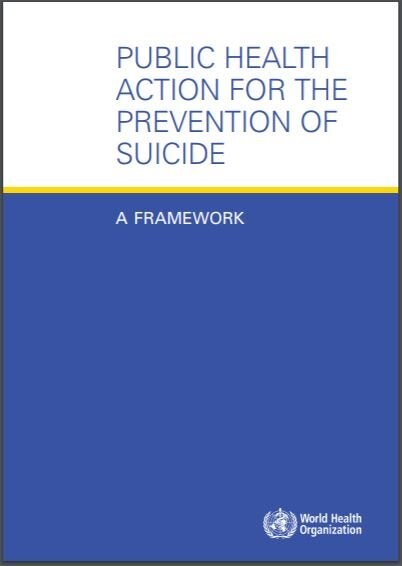 PUBLIC HEALTH ACTION FOR THE PREVENTION OF SUICIDE

A FRAMEWORK

World Health Organization